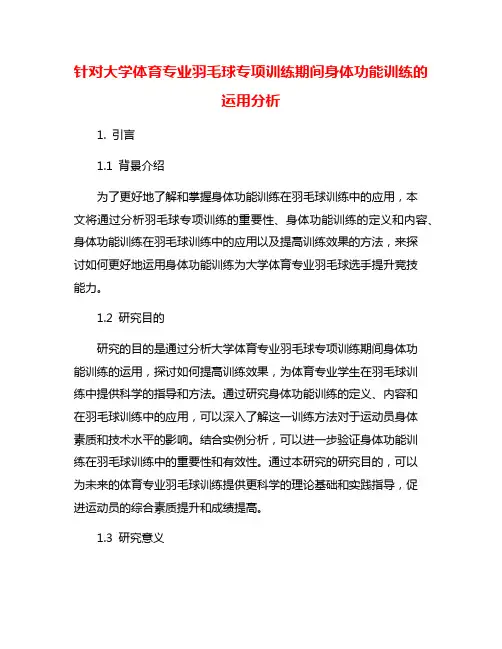 针对大学体育专业羽毛球专项训练期间身体功能训练的运用分析

1. 引言

1.1 背景介绍

为了更好地了解和掌握身体功能训练在羽毛球训练中的应用，本文将通过分析羽毛球专项训练的重要性、身体功能训练的定义和内容、身体功能训练在羽毛球训练中的应用以及提高训练效果的方法，来探讨如何更好地运用身体功能训练为大学体育专业羽毛球选手提升竞技能力。

1.2 研究目的

研究的目的是通过分析大学体育专业羽毛球专项训练期间身体功能训练的运用，探讨如何提高训练效果，为体育专业学生在羽毛球训练中提供科学的指导和方法。通过研究身体功能训练的定义、内容和在羽毛球训练中的应用，可以深入了解这一训练方法对于运动员身体素质和技术水平的影响。结合实例分析，可以进一步验证身体功能训练在羽毛球训练中的重要性和有效性。通过本研究的研究目的，可以为未来的体育专业羽毛球训练提供更科学的理论基础和实践指导，促进运动员的综合素质提升和成绩提高。

1.3 研究意义